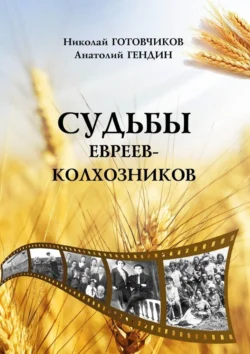 Николай ГОТОВЧИКОВ
Анатолий ГЕНДИН

СУДЬБЫ
ЕВРЕЕВ-
КОЛХОЗНИКОВ